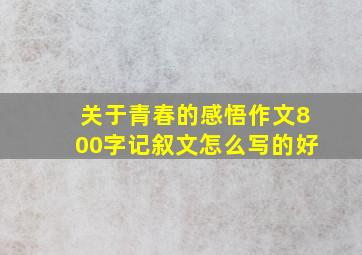 关于青春的感悟作文800字记叙文怎么写的好